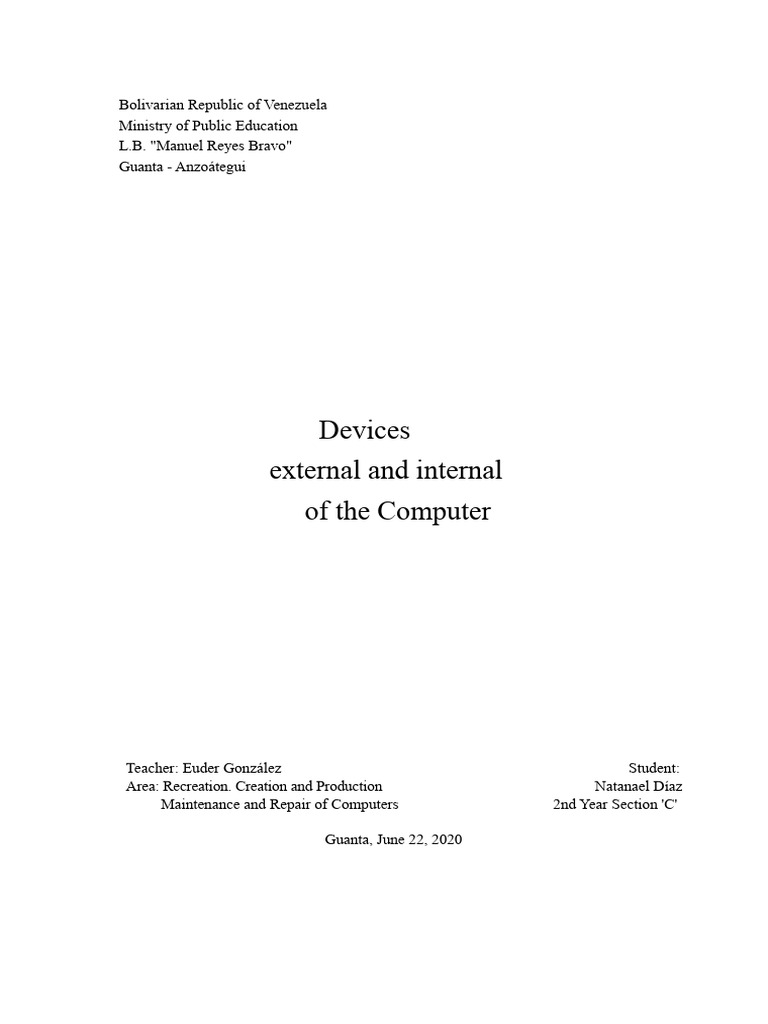 Bolivarian Republic of Venezuela
Ministry of Public Education
L.B. "Manuel Reyes Bravo"
Guanta - Anzoátegui

Devices
external and internal
of the Computer

Teacher: Euder González
Area: Recreation. Creation and Production
Maintenance and Repair of Computers

Student:
Natanael Díaz
2nd Year Section 'C'

Guanta, June 22, 2020